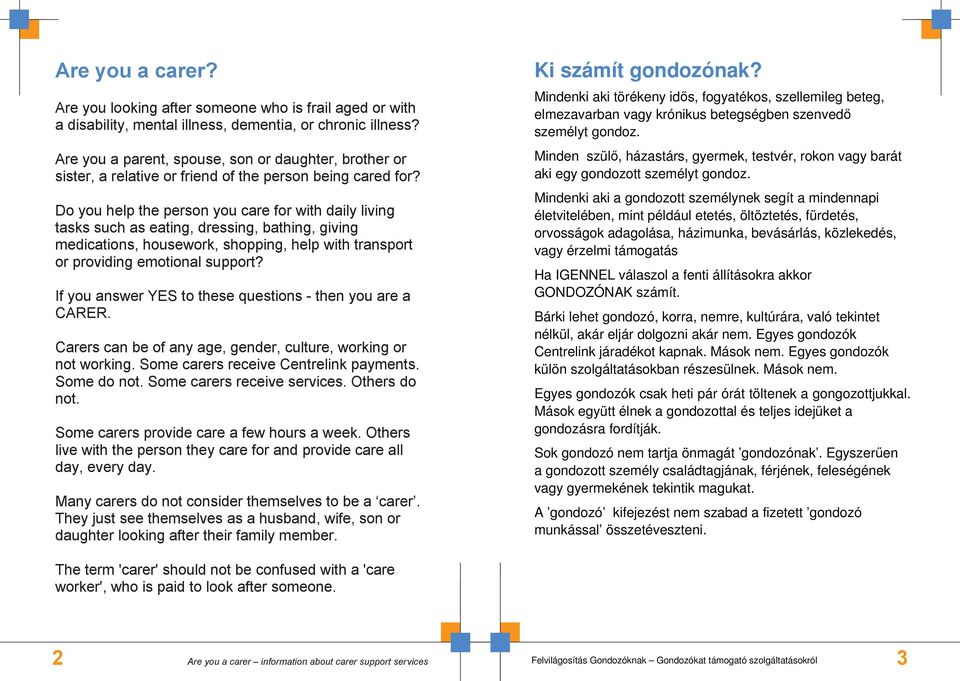 Are you a carer?

Are you looking after someone who is frail aged or with a disability, mental illness, dementia, or chronic illness?

Are you a parent, spouse, son or daughter, brother or sister, a relative or friend of the person being cared for?

Do you help the person you care for with daily living tasks such as eating, dressing, bathing, giving medications, housework, shopping, help with transport or providing emotional support?

If you answer YES to these questions - then you are a CARER.

Carers can be of any age, gender, culture, working or not working. Some carers receive Centrelink payments. Some do not. Some carers receive services. Others do not.

Some carers provide care a few hours a week. Others live with the person they care for and provide care all day, every day.

Many carers do not consider themselves to be a ‘carer’. They just see themselves as a husband, wife, son or daughter looking after their family member.

The term 'carer' should not be confused with a 'care worker', who is paid to look after someone.

2

Are you a carer – information about carer support services

Ki számít gondozónak?

Mindenki aki törékeny idős, fogyatékos, szellemileg beteg, elmezavarban vagy krónikus betegségben szenvedő személyt gondoz.

Minden szülő, házastárs, gyermek, testvér, rokon vagy barát aki egy gondozott személyt gondoz.

Mindenki aki a gondozott személynek segít a mindennapi életvitelében, mint például etetés, öltöztetés, fürdetés, orvosságok adagolása, házimunka, bevásárlás, közlekedés, vagy érzelmi támogatás

Ha IGENNEL válaszol a fenti állításokra akkor GONDOZÓNAK számít.

Bárki lehet gondozó, korra, nemre, kultúrára, való tekintet nélkül, akár eljár dolgozni akár nem. Egyes gondozók Centrelink járadékot kapnak. Mások nem. Egyes gondozók külön szolgáltatásokban részesülnek. Mások nem.

Egyes gondozók csak heti pár órát töltenek a gongozottjukkal. Mások együtt élnek a gondozottal és teljes idejüket a gondozásra fordítják.

Sok gondozó nem tartja önmagát ’gondozónak’. Egyszerűen a gondozott személy családtagjának, férjének, feleségének vagy gyermekének tekintik magukat.

A ’gondozó’ kifejezést nem szabad a fizetett ’gondozó munkással’ összetéveszteni.

Felvilágosítás Gondozóknak – Gondozókat támogató szolgáltatásokról

3